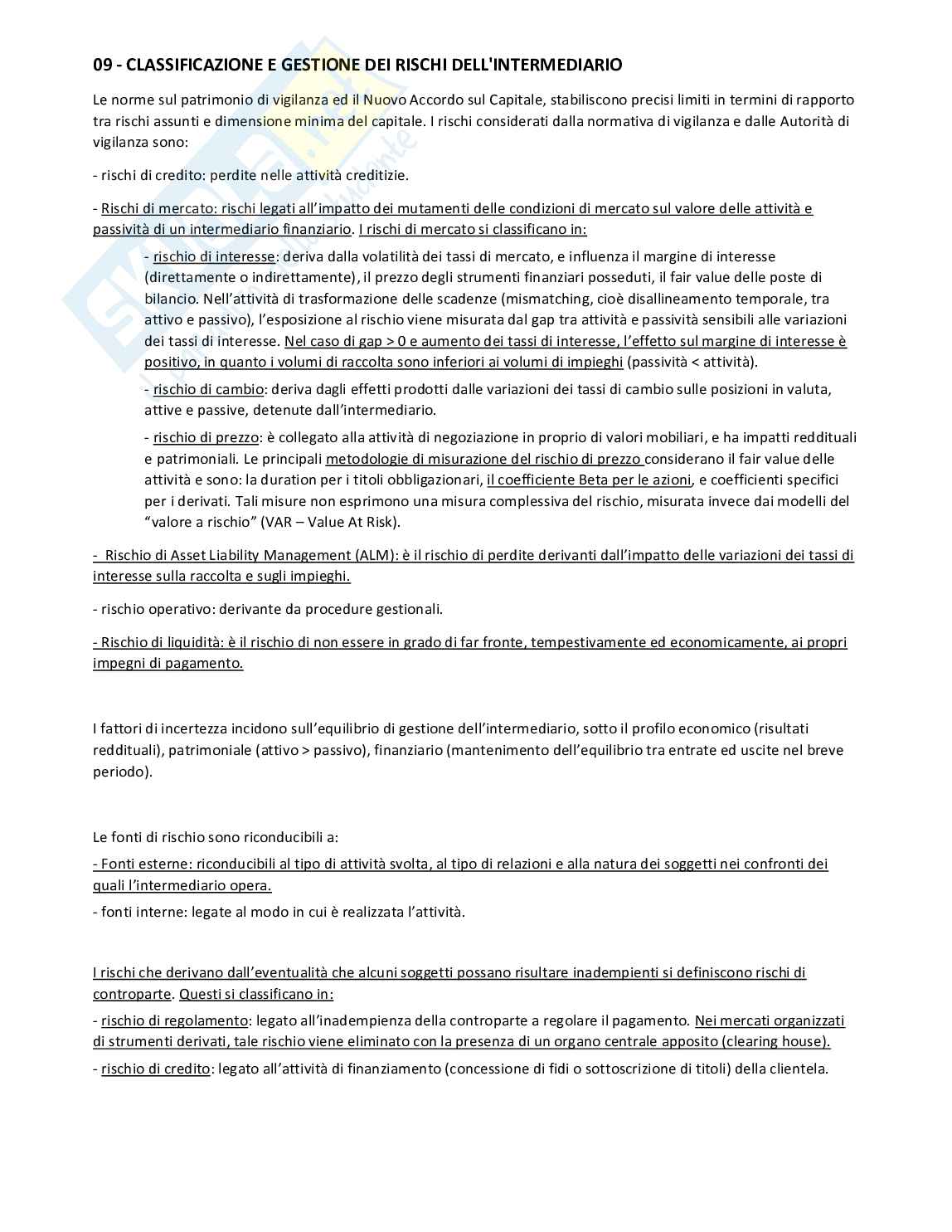 09 - CLASSIFICAZIONE E GESTIONE DEI RISCHI DELL'INTERMEDIARIO

Le norme sul patrimonio di vigilanza ed il Nuovo Accordo sul Capitale, stabiliscono precisi limiti in termini di rapporto tra rischi assunti e dimensione minima del capitale. I rischi considerati dalla normativa di vigilanza e dalle Autorità di vigilanza sono:

- rischi di credito: perdite nelle attività creditizie.

- Rischi di mercato: rischi legati all'impatto dei mutamenti delle condizioni di mercato sul valore delle attività e passività di un intermediario finanziario. I rischi di mercato si classificano in:

- rischio di interesse: deriva dalla volatilità dei tassi di mercato, e influenza il margine di interesse (direttamente o indirettamente), il prezzo degli strumenti finanziari posseduti, il fair value delle poste di bilancio. Nell'attività di trasformazione delle scadenze (mismatching, cioè disallineamento temporale, tra attivo e passivo), l'esposizione al rischio viene misurata dal gap tra attività e passività sensibili alle variazioni dei tassi di interesse. Nel caso di gap > 0 e aumento dei tassi di interesse, l'effetto sul margine di interesse è positivo, in quanto i volumi di raccolta sono inferiori ai volumi di impieghi (passività < attività).

- rischio di cambio: deriva dagli effetti prodotti dalle variazioni dei tassi di cambio sulle posizioni in valuta, attive e passive, detenute dall'intermediario.

- rischio di prezzo: è collegato alla attività di negoziazione in proprio di valori mobiliari, e ha impatti reddituali e patrimoniali. Le principali metodologie di misurazione del rischio di prezzo considerano il fair value delle attività e sono: la duration per i titoli obbligazionari, il coefficiente Beta per le azioni, e coefficienti specifici per i derivati. Tali misure non esprimono una misura complessiva del rischio, misurata invece dai modelli del "valore a rischio" (VAR – Value At Risk).

- Rischio di Asset Liability Management (ALM): è il rischio di perdite derivanti dall'impatto delle variazioni dei tassi di interesse sulla raccolta e sugli impieghi.

- rischio operativo: derivante da procedure gestionali.

- Rischio di liquidità: è il rischio di non essere in grado di far fronte, tempestivamente ed economicamente, ai propri impegni di pagamento.

I fattori di incertezza incidono sull'equilibrio di gestione dell'intermediario, sotto il profilo economico (risultati reddituali), patrimoniale (attivo > passivo), finanziario (mantenimento dell'equilibrio tra entrate ed uscite nel breve periodo).

Le fonti di rischio sono riconducibili a:

- Fonti esterne: riconducibili al tipo di attività svolta, al tipo di relazioni e alla natura dei soggetti nei confronti dei quali l'intermediario opera.

- fonti interne: legate al modo in cui è realizzata l'attività.

I rischi che derivano dall'eventualità che alcuni soggetti possano risultare inadempienti si definiscono rischi di controparte. Questi si classificano in:

- rischio di regolamento: legato all'inadempienza della controparte a regolare il pagamento. Nei mercati organizzati di strumenti derivati, tale rischio viene eliminato con la presenza di un organo centrale apposito (clearing house).

- rischio di credito: legato all'attività di finanziamento (concessione di fidi o sottoscrizione di titoli) della clientela.